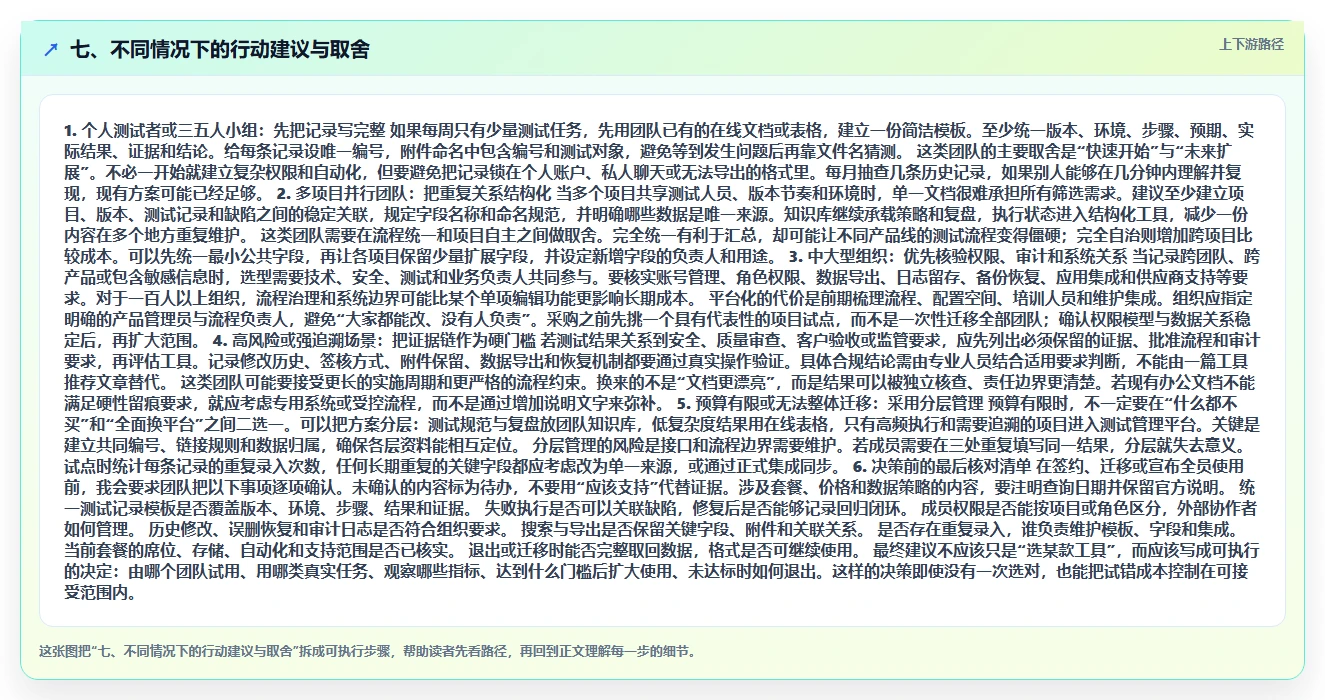 七、不同情况下的行动建议与取舍

上下游路径

1. 个人测试者或三五人小组：先把记录写完整 如果每周只有少量测试任务，先用团队已有的在线文档或表格，建立一份简洁模板。至少统一版本、环境、步骤、预期、实际结果、证据和结论。给每条记录设唯一编号，附件命名中包含编号和测试对象，避免等到发生问题后再靠文件名猜测。 这类团队的主要取舍是“快速开始”与“未来扩展”。不必一开始就建立复杂权限和自动化，但要避免把记录锁在个人账户、私人聊天或无法导出的格式里。每月抽查几条历史记录，如果别人能够在几分钟内理解并复现，现有方案可能已经足够。 2. 多项目并行团队：把重复关系结构化 当多个项目共享测试人员、版本节奏和环境时，单一文档很难承担所有筛选需求。建议至少建立项目、版本、测试记录和缺陷之间的稳定关联，规定字段名称和命名规范，并明确哪些数据是唯一来源。知识库继续承载策略和复盘，执行状态进入结构化工具，减少一份内容在多个地方重复维护。 这类团队需要在流程统一和项目自主之间做取舍。完全统一有利于汇总，却可能让不同产品线的测试流程变得僵硬；完全自治则增加跨项目比较成本。可以先统一最小公共字段，再让各项目保留少量扩展字段，并设定新增字段的负责人和用途。 3. 中大型组织：优先核验权限、审计和系统关系 当记录跨团队、跨产品或包含敏感信息时，选型需要技术、安全、测试和业务负责人共同参与。要核实账号管理、角色权限、数据导出、日志留存、备份恢复、应用集成和供应商支持等要求。对于一百人以上组织，流程治理和系统边界可能比某个单项编辑功能更影响长期成本。 平台化的代价是前期梳理流程、配置空间、培训人员和维护集成。组织应指定明确的产品管理员与流程负责人，避免“大家都能改、没有人负责”。采购之前先挑一个具有代表性的项目试点，而不是一次性迁移全部团队；确认权限模型与数据关系稳定后，再扩大范围。 4. 高风险或强追溯场景：把证据链作为硬门槛 若测试结果关系到安全、质量审查、客户验收或监管要求，应先列出必须保留的证据、批准流程和审计要求，再评估工具。记录修改历史、签核方式、附件保留、数据导出和恢复机制都要通过真实操作验证。具体合规结论需由专业人员结合适用要求判断，不能由一篇工具推荐文章替代。 这类团队可能要接受更长的实施周期和更严格的流程约束。换来的不是“文档更漂亮”，而是结果可以被独立核查、责任边界更清楚。若现有办公文档不能满足硬性留痕要求，就应考虑专用系统或受控流程，而不是通过增加说明文字来弥补。 5. 预算有限或无法整体迁移：采用分层管理 预算有限时，不一定要在“什么都不买”和“全面换平台”之间二选一。可以把方案分层：测试规范与复盘放团队知识库，低复杂度结果用在线表格，只有高频执行和需要追溯的项目进入测试管理平台。关键是建立共同编号、链接规则和数据归属，确保各层资料能相互定位。 分层管理的风险是接口和流程边界需要维护。若成员需要在三处重复填写同一结果，分层就失去意义。试点时统计每条记录的重复录入次数，任何长期重复的关键字段都应考虑改为单一来源，或通过正式集成同步。 6. 决策前的最后核对清单 在签约、迁移或宣布全员使用前，我会要求团队把以下事项逐项确认。未确认的内容标为待办，不要用“应该支持”代替证据。涉及套餐、价格和数据策略的内容，要注明查询日期并保留官方说明。 统一测试记录模板是否覆盖版本、环境、步骤、结果和证据。 失败执行是否可以关联缺陷，修复后是否能够记录回归闭环。 成员权限是否能按项目或角色区分，外部协作者如何管理。 历史修改、误删恢复和审计日志是否符合组织要求。 搜索与导出是否保留关键字段、附件和关联关系。 是否存在重复录入，谁负责维护模板、字段和集成。 当前套餐的席位、存储、自动化和支持范围是否已核实。 退出或迁移时能否完整取回数据，格式是否可继续使用。 最终建议不应该只是“选某款工具”，而应该写成可执行的决定：由哪个团队试用、用哪类真实任务、观察哪些指标、达到什么门槛后扩大使用、未达标时如何退出。这样的决策即使没有一次选对，也能把试错成本控制在可接受范围内。

这张图把“七、不同情况下的行动建议与取舍”拆成可执行步骤，帮助读者先看路径，再回到正文理解每一步的细节。